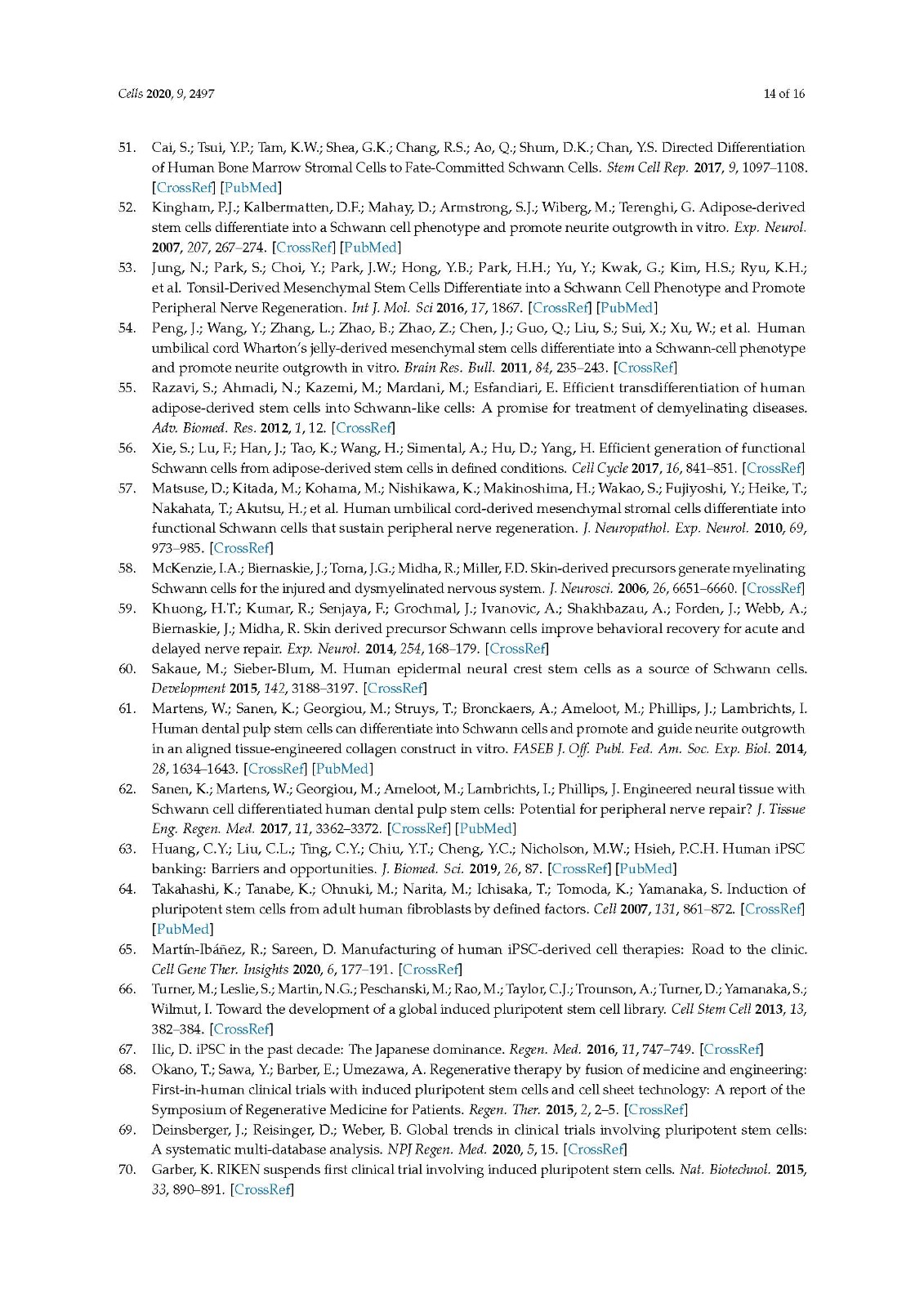 Cells 2020, 9, 2497

14 of 16

51. Cai, S.; Tsui, Y.P.; Tam, K.W.; Shea, G.K.; Chang, R.S.; Ao, Q.; Shum, D.K.; Chan, Y.S. Directed Differentiation of Human Bone Marrow Stromal Cells to Fate-Committed Schwann Cells. Stem Cell Rep. 2017, 9, 1097–1108. [CrossRef] [PubMed]

52. Kingham, P.J.; Kalbermatten, D.F.; Mahay, D.; Armstrong, S.J.; Wiberg, M.; Terenghi, G. Adipose-derived stem cells differentiate into a Schwann cell phenotype and promote neurite outgrowth in vitro. Exp. Neurol. 2007, 207, 267–274. [CrossRef] [PubMed]

53. Jung, N.; Park, S.; Choi, Y.; Park, J.W.; Hong, Y.B.; Park, H.H.; Yu, Y.; Kwak, G.; Kim, H.S.; Ryu, K.H.; et al. Tonsil-Derived Mesenchymal Stem Cells Differentiate into a Schwann Cell Phenotype and Promote Peripheral Nerve Regeneration. Int J. Mol. Sci 2016, 17, 1867. [CrossRef] [PubMed]

54. Peng, J.; Wang, Y.; Zhang, L.; Zhao, B.; Zhao, Z.; Chen, J.; Guo, Q.; Liu, S.; Sui, X.; Xu, W.; et al. Human umbilical cord Wharton's jelly-derived mesenchymal stem cells differentiate into a Schwann-cell phenotype and promote neurite outgrowth in vitro. Brain Res. Bull. 2011, 84, 235–243. [CrossRef]

55. Razavi, S.; Ahmadi, N.; Kazemi, M.; Mardani, M.; Esfandiari, E. Efficient transdifferentiation of human adipose-derived stem cells into Schwann-like cells: A promise for treatment of demyelinating diseases. Adv. Biomed. Res. 2012, 1, 12. [CrossRef]

56. Xie, S.; Lu, F.; Han, J.; Tao, K.; Wang, H.; Simental, A.; Hu, D.; Yang, H. Efficient generation of functional Schwann cells from adipose-derived stem cells in defined conditions. Cell Cycle 2017, 16, 841–851. [CrossRef]

57. Matsuse, D.; Kitada, M.; Kohama, M.; Nishikawa, K.; Makinoshima, H.; Wakao, S.; Fujiyoshi, Y.; Heike, T.; Nakahata, T.; Akutsu, H.; et al. Human umbilical cord-derived mesenchymal stromal cells differentiate into functional Schwann cells that sustain peripheral nerve regeneration. J. Neuropathol. Exp. Neurol. 2010, 69, 973–985. [CrossRef]

58. McKenzie, I.A.; Biernaskie, J.; Toma, J.G.; Midha, R.; Miller, F.D. Skin-derived precursors generate myelinating Schwann cells for the injured and dysmyelinated nervous system. J. Neurosci. 2006, 26, 6651–6660. [CrossRef]

59. Khuong, H.T.; Kumar, R.; Senjaya, F.; Grochmal, J.; Ivanovic, A.; Shakhbazau, A.; Forden, J.; Webb, A.; Biernaskie, J.; Midha, R. Skin derived precursor Schwann cells improve behavioral recovery for acute and delayed nerve repair. Exp. Neurol. 2014, 254, 168–179. [CrossRef]

60. Sakaue, M.; Sieber-Blum, M. Human epidermal neural crest stem cells as a source of Schwann cells. Development 2015, 142, 3188–3197. [CrossRef]

61. Martens, W.; Sanen, K.; Georgiou, M.; Struys, T.; Bronckaers, A.; Ameloot, M.; Phillips, J.; Lambrichts, I. Human dental pulp stem cells can differentiate into Schwann cells and promote and guide neurite outgrowth in an aligned tissue-engineered collagen construct in vitro. FASEB J. Off. Publ. Fed. Am. Soc. Exp. Biol. 2014, 28, 1634–1643. [CrossRef] [PubMed]

62. Sanen, K.; Martens, W.; Georgiou, M.; Ameloot, M.; Lambrichts, I.; Phillips, J. Engineered neural tissue with Schwann cell differentiated human dental pulp stem cells: Potential for peripheral nerve repair? J. Tissue Eng. Regen. Med. 2017, 11, 3362–3372. [CrossRef] [PubMed]

63. Huang, C.Y.; Liu, C.L.; Ting, C.Y.; Chiu, Y.T.; Cheng, Y.C.; Nicholson, M.W.; Hsieh, P.C.H. Human iPSC banking: Barriers and opportunities. J. Biomed. Sci. 2019, 26, 87. [CrossRef] [PubMed]

64. Takahashi, K.; Tanabe, K.; Ohnuki, M.; Narita, M.; Ichisaka, T.; Tomoda, K.; Yamanaka, S. Induction of pluripotent stem cells from adult human fibroblasts by defined factors. Cell 2007, 131, 861–872. [CrossRef] [PubMed]

65. Martín-Ibáñez, R.; Sareen, D. Manufacturing of human iPSC-derived cell therapies: Road to the clinic. Cell Gene Ther. Insights 2020, 6, 177–191. [CrossRef]

66. Turner, M.; Leslie, S.; Martin, N.G.; Peschanski, M.; Rao, M.; Taylor, C.J.; Trounson, A.; Turner, D.; Yamanaka, S.; Wilmut, I. Toward the development of a global induced pluripotent stem cell library. Cell Stem Cell 2013, 13, 382–384. [CrossRef]

67. Ilic, D. iPSC in the past decade: The Japanese dominance. Regen. Med. 2016, 11, 747–749. [CrossRef]

68. Okano, T.; Sawa, Y.; Barber, E.; Umezawa, A. Regenerative therapy by fusion of medicine and engineering: First-in-human clinical trials with induced pluripotent stem cells and cell sheet technology: A report of the Symposium of Regenerative Medicine for Patients. Regen. Ther. 2015, 2, 2–5. [CrossRef]

69. Deinsberger, J.; Reisinger, D.; Weber, B. Global trends in clinical trials involving pluripotent stem cells: A systematic multi-database analysis. NPJ Regen. Med. 2020, 5, 15. [CrossRef]

70. Garber, K. RIKEN suspends first clinical trial involving induced pluripotent stem cells. Nat. Biotechnol. 2015, 33, 890–891. [CrossRef]